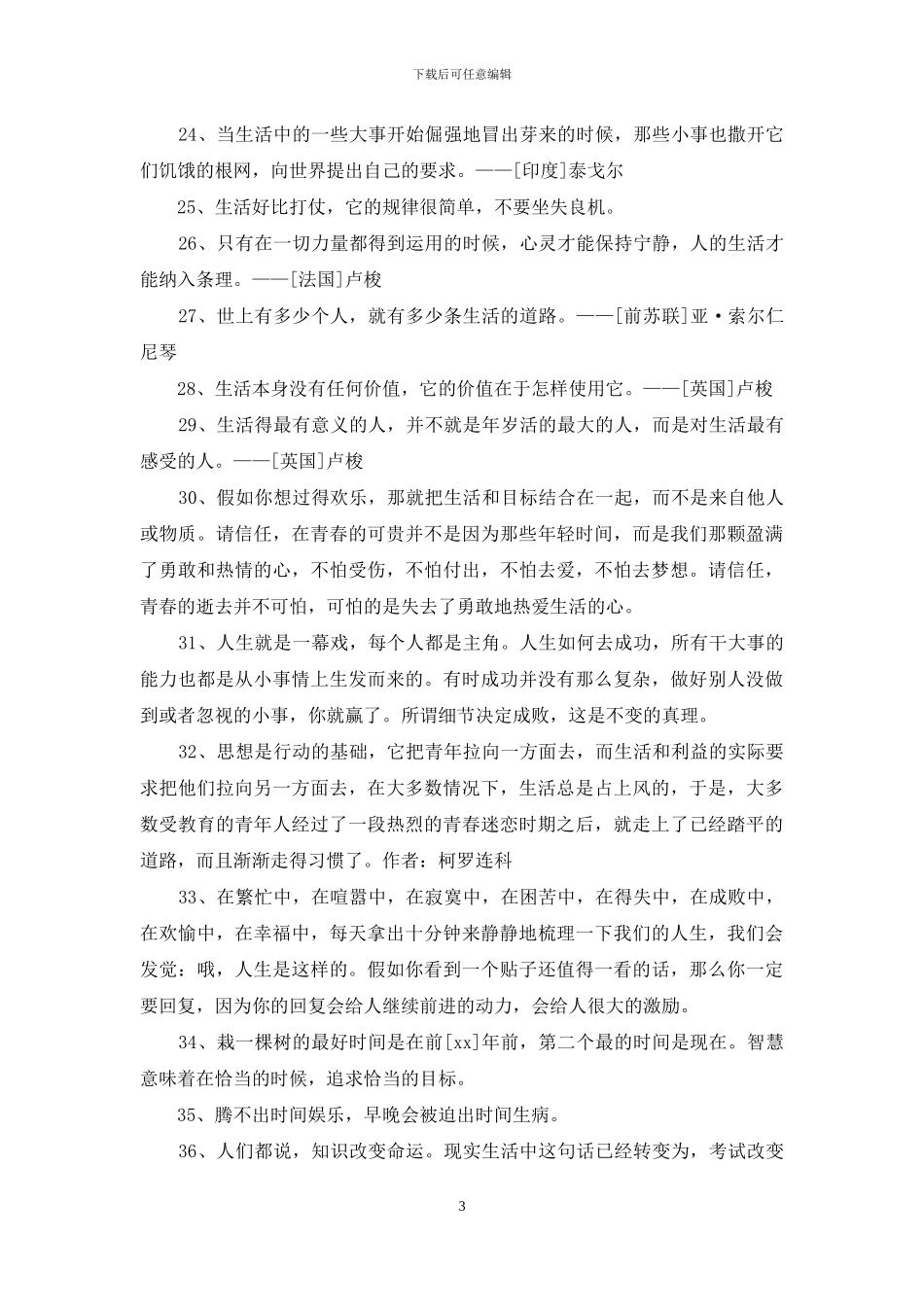 下载后可任意编辑

24、当生活中的一些大事开始倔强地冒出芽来的时候，那些小事也撒开它们饥饿的根网，向世界提出自己的要求。——[印度]泰戈尔

25、生活好比打仗，它的规律很简单，不要坐失良机。

26、只有在一切力量都得到运用的时候，心灵才能保持宁静，人的生活才能纳入条理。——[法国]卢梭

27、世上有多少个人，就有多少条生活的道路。——[前苏联]亚·索尔仁尼琴

28、生活本身没有任何价值，它的价值在于怎样使用它。——[英国]卢梭

29、生活得最有意义的人，并不就是年岁活的最大的人，而是对生活最有感受的人。——[英国]卢梭

30、假如你想过得欢乐，那就把生活和目标结合在一起，而不是来自他人或物质。请信任，在青春的可贵并不是因为那些年轻时间，而是我们那颗盈满了勇敢和热情的心，不怕受伤，不怕付出，不怕去爱，不怕去梦想。请信任，青春的逝去并不可怕，可怕的是失去了勇敢地热爱生活的心。

31、人生就是一幕戏，每个人都是主角。人生如何去成功，所有干大事的能力也都是从小事情上生发而来的。有时成功并没有那么复杂，做好别人没做到或者忽视的小事，你就赢了。所谓细节决定成败，这是不变的真理。

32、思想是行动的基础，它把青年拉向一方面去，而生活和利益的实际要求把他们拉向另一方面去，在大多数情况下，生活总是占上风的，于是，大多数受教育的青年人经过了一段热烈的青春迷恋时期之后，就走上了已经踏平的道路，而且渐渐走得习惯了。作者：柯罗连科

33、在繁忙中，在喧嚣中，在寂寞中，在困苦中，在得失中，在成败中，在欢愉中，在幸福中，每天拿出十分钟来静静地梳理一下我们的人生，我们会发觉：哦，人生是这样的。假如你看到一个贴子还值得一看的话，那么你一定要回复，因为你的回复会给人继续前进的动力，会给人很大的激励。

34、栽一棵树的最好时间是在前[xx]年前，第二个最的时间是现在。智慧意味着在恰当的时候，追求恰当的目标。

35、腾不出时间娱乐，早晚会被迫出时间生病。

36、人们都说，知识改变命运。现实生活中这句话已经转变为，考试改变

3